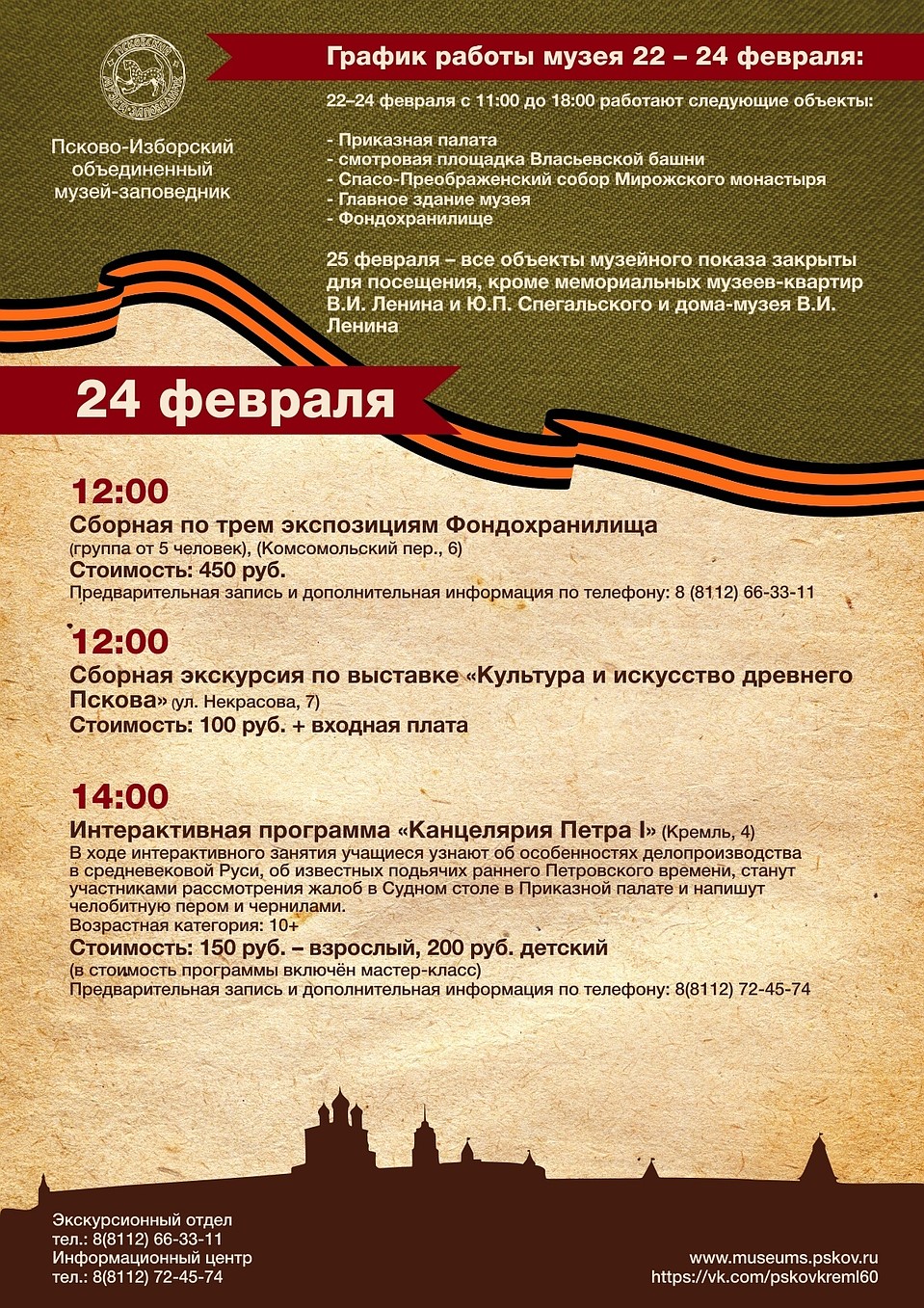 ПСКОВСКИЙ МУЗЕЙ-ЗАПОВЕДНИК

Псково-Изборский объединенный музей-заповедник

График работы музея 22 – 24 февраля:

22–24 февраля с 11:00 до 18:00 работают следующие объекты:

- Приказная палата
- смотровая площадка Власьевской башни
- Спасо-Преображенский собор Мирожского монастыря
- Главное здание музея
- Фондохранилище

25 февраля – все объекты музейного показа закрыты для посещения, кроме мемориальных музеев-квартир В.И. Ленина и Ю.П. Спегальского и дома-музея В.И. Ленина

24 февраля

12:00
Сборная по трем экспозициям Фондохранилища
(группа от 5 человек), (Комсомольский пер., 6)
Стоимость: 450 руб.
Предварительная запись и дополнительная информация по телефону: 8 (8112) 66-33-11

12:00
Сборная экскурсия по выставке «Культура и искусство древнего Пскова» (ул. Некрасова, 7)
Стоимость: 100 руб. + входная плата

14:00
Интерактивная программа «Канцелярия Петра I» (Кремль, 4)
В ходе интерактивного занятия учащиеся узнают об особенностях делопроизводства в средневековой Руси, об известных подьячих раннего Петровского времени, станут участниками рассмотрения жалоб в Судном столе в Приказной палате и напишут челобитную пером и чернилами.
Возрастная категория: 10+
Стоимость: 150 руб. – взрослый, 200 руб. детский
(в стоимость программы включён мастер-класс)
Предварительная запись и дополнительная информация по телефону: 8(8112) 72-45-74

Экскурсионный отдел
тел.: 8(8112) 66-33-11
Информационный центр
тел.: 8(8112) 72-45-74

www.museums.pskov.ru
https://vk.com/pskovkreml60